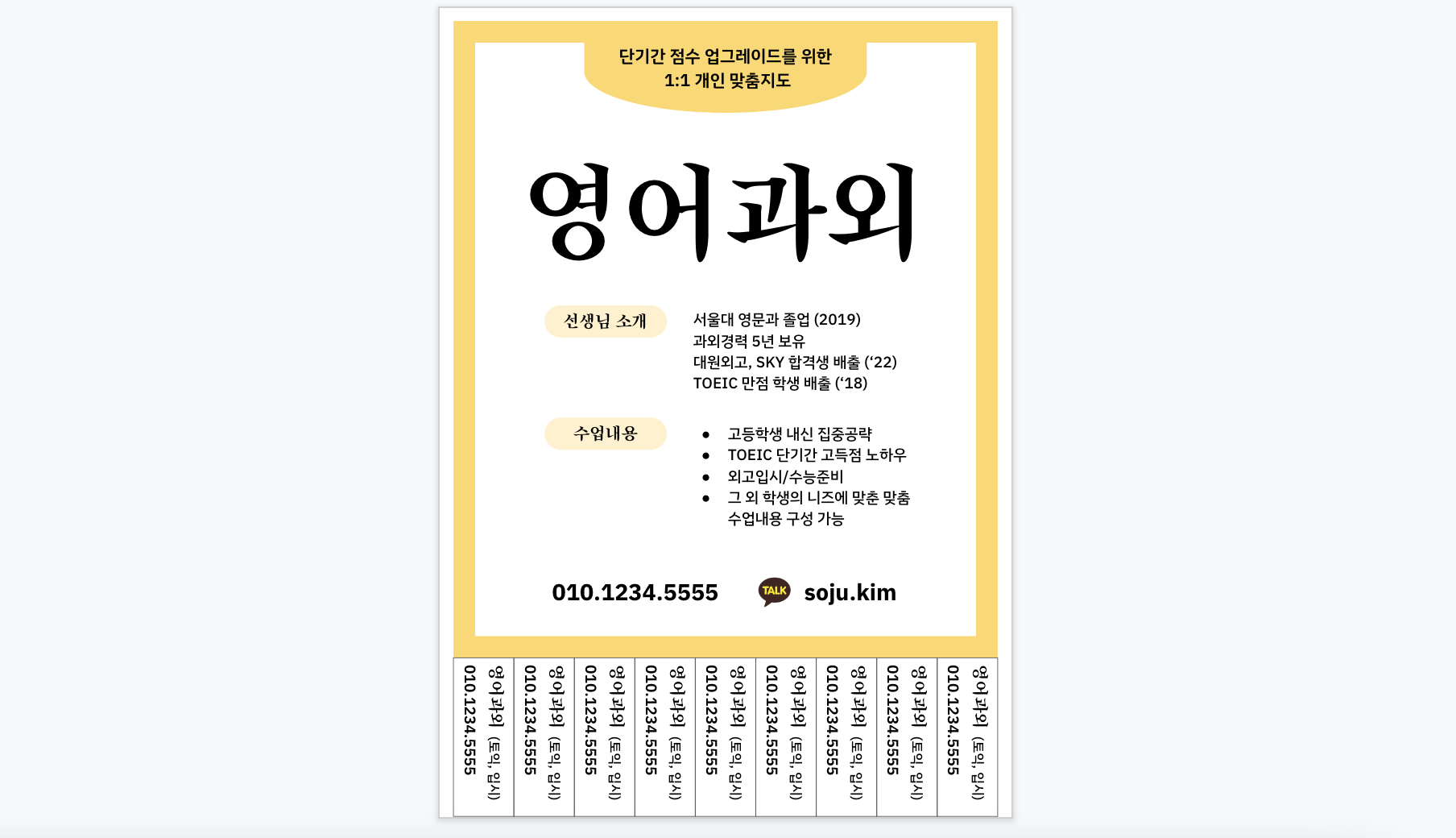 단기간 점수 업그레이드를 위한
1:1 개인 맞춤지도

영어과외

선생님 소개

서울대 영문과 졸업 (2019)
과외경력 5년 보유
대원외고, SKY 합격생 배출 ('22)
TOEIC 만점 학생 배출 ('18)

수업내용

• 고등학생 내신 집중공략
• TOEIC 단기간 고득점 노하우
• 외고입시/수능준비
• 그 외 학생의 니즈에 맞춘 맞춤 수업내용 구성 가능

010.1234.5555

TALK

soju.kim

영어과외 (토익, 입시)
010.1234.5555

영어과외 (토익, 입시)
010.1234.5555

영어과외 (토익, 입시)
010.1234.5555

영어과외 (토익, 입시)
010.1234.5555

영어과외 (토익, 입시)
010.1234.5555

영어과외 (토익, 입시)
010.1234.5555

영어과외 (토익, 입시)
010.1234.5555

영어과외 (토익, 입시)
010.1234.5555

영어과외 (토익, 입시)
010.1234.5555